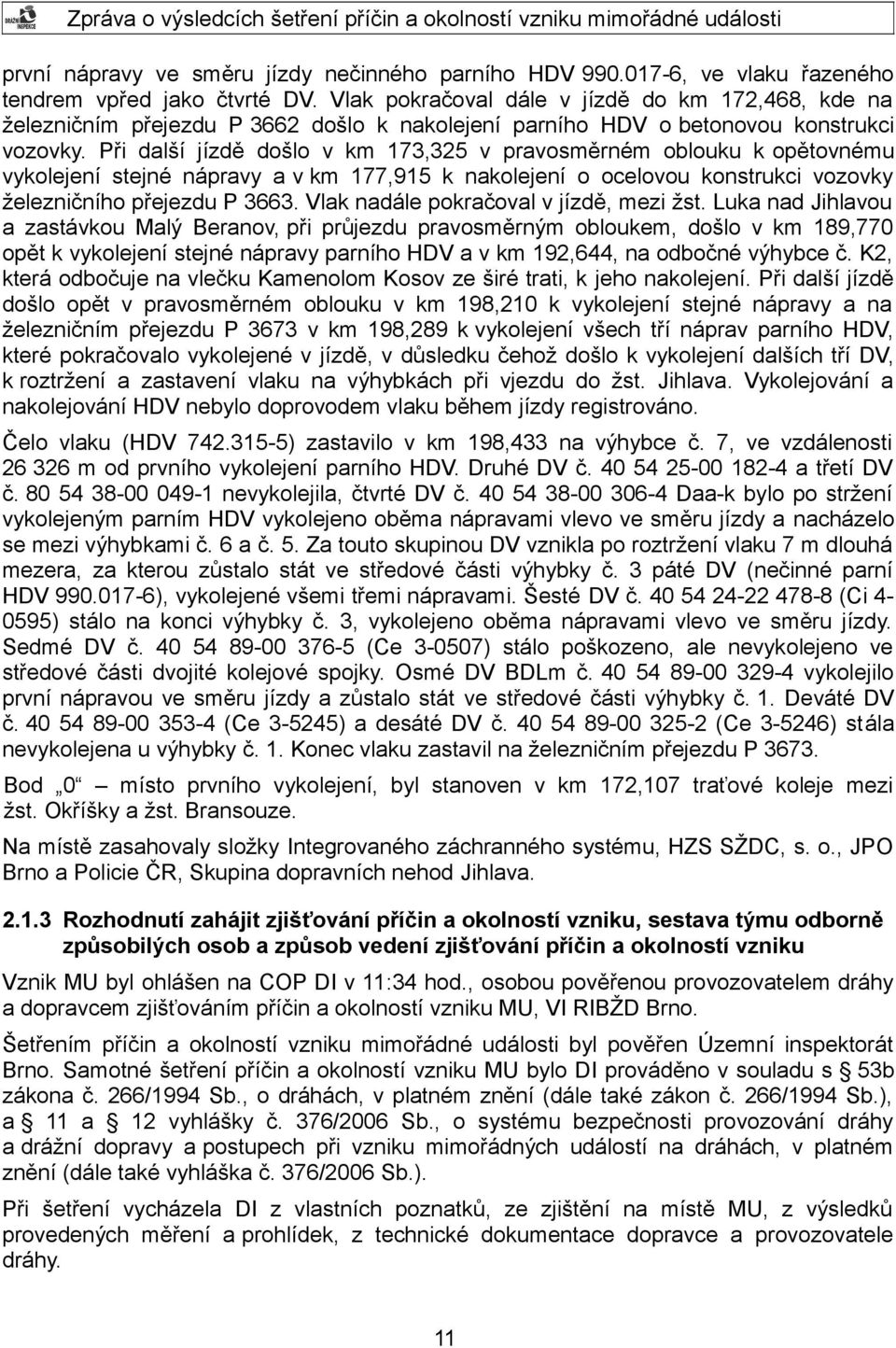 DRÁŽNÍ INSPEKCE

Zpráva o výsledcích šetření příčin a okolností vzniku mimořádné události

první nápravy ve směru jízdy nečinného parního HDV 990.017-6, ve vlaku řazeného tendrem vpřed jako čtvrté DV. Vlak pokračoval dále v jízdě do km 172,468, kde na železničním přejezdu P 3662 došlo k nakolejení parního HDV o betonovou konstrukci vozovky. Při další jízdě došlo v km 173,325 v pravosměrném oblouku k opětovnému vykolejení stejné nápravy a v km 177,915 k nakolejení o ocelovou konstrukci vozovky železničního přejezdu P 3663. Vlak nadále pokračoval v jízdě, mezi žst. Luka nad Jihlavou a zastávkou Malý Beranov, při průjezdu pravosměrným obloukem, došlo v km 189,770 opět k vykolejení stejné nápravy parního HDV a v km 192,644, na odbočné výhybce č. K2, která odbočuje na vlečku Kamenolom Kosov ze širé trati, k jeho nakolejení. Při další jízdě došlo opět v pravosměrném oblouku v km 198,210 k vykolejení stejné nápravy a na železničním přejezdu P 3673 v km 198,289 k vykolejení všech tří náprav parního HDV, které pokračovalo vykolejené v jízdě, v důsledku čehož došlo k vykolejení dalších tří DV, k roztržení a zastavení vlaku na výhybkách při vjezdu do žst. Jihlava. Vykolejování a nakolejování HDV nebylo doprovodem vlaku během jízdy registrováno.

Čelo vlaku (HDV 742.315-5) zastavilo v km 198,433 na výhybce č. 7, ve vzdálenosti 26 326 m od prvního vykolejení parního HDV. Druhé DV č. 40 54 25-00 182-4 a třetí DV č. 80 54 38-00 049-1 nevykolejila, čtvrté DV č. 40 54 38-00 306-4 Daa-k bylo po stržení vykolejeným parním HDV vykolejeno oběma nápravami vlevo ve směru jízdy a nacházelo se mezi výhybkami č. 6 a č. 5. Za touto skupinou DV vznikla po roztržení vlaku 7 m dlouhá mezera, za kterou zůstalo stát ve středové části výhybky č. 3 páté DV (nečinné parní HDV 990.017-6), vykolejené všemi třemi nápravami. Šesté DV č. 40 54 24-22 478-8 (Ci 4-0595) stálo na konci výhybky č. 3, vykolejeno oběma nápravami vlevo ve směru jízdy. Sedmé DV č. 40 54 89-00 376-5 (Ce 3-0507) stálo poškozeno, ale nevykolejeno ve středové části dvojité kolejové spojky. Osmé DV BDLm č. 40 54 89-00 329-4 vykolejilo první nápravou ve směru jízdy a zůstalo stát ve středové části výhybky č. 1. Deváté DV č. 40 54 89-00 353-4 (Ce 3-5245) a desáté DV č. 40 54 89-00 325-2 (Ce 3-5246) stála nevykolejena u výhybky č. 1. Konec vlaku zastavil na železničním přejezdu P 3673.

Bod „0“ – místo prvního vykolejení, byl stanoven v km 172,107 traťové koleje mezi žst. Okříšky a žst. Bransouze.

Na místě zasahovaly složky Integrovaného záchranného systému, HZS SŽDC, s. o., JPO Brno a Policie ČR, Skupina dopravních nehod Jihlava.

2.1.3 Rozhodnutí zahájit zjišťování příčin a okolností vzniku, sestava týmu odborně způsobilých osob a způsob vedení zjišťování příčin a okolností vzniku

Vznik MU byl ohlášen na COP DI v 11:34 hod., osobou pověřenou provozovatelem dráhy a dopravcem zjišťováním příčin a okolností vzniku MU, VI RIBŽD Brno.

Šetřením příčin a okolností vzniku mimořádné události byl pověřen Územní inspektorát Brno. Samotné šetření příčin a okolností vzniku MU bylo DI prováděno v souladu s § 53b zákona č. 266/1994 Sb., o dráhách, v platném znění (dále také zákon č. 266/1994 Sb.), a § 11 a § 12 vyhlášky č. 376/2006 Sb., o systému bezpečnosti provozování dráhy a drážní dopravy a postupech při vzniku mimořádných událostí na dráhách, v platném znění (dále také vyhláška č. 376/2006 Sb.).

Při šetření vycházela DI z vlastních poznatků, ze zjištění na místě MU, z výsledků provedených měření a prohlídek, z technické dokumentace dopravce a provozovatele dráhy.

11